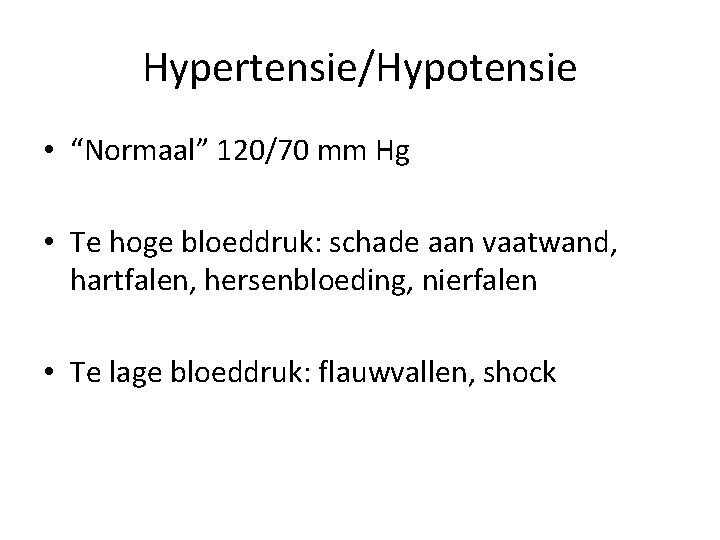 Hypertensie/Hypotensie

• “Normaal” 120/70 mm Hg

• Te hoge bloeddruk: schade aan vaatwand, hartfalen, hersenbloeding, nierfalen

• Te lage bloeddruk: flauwvallen, shock